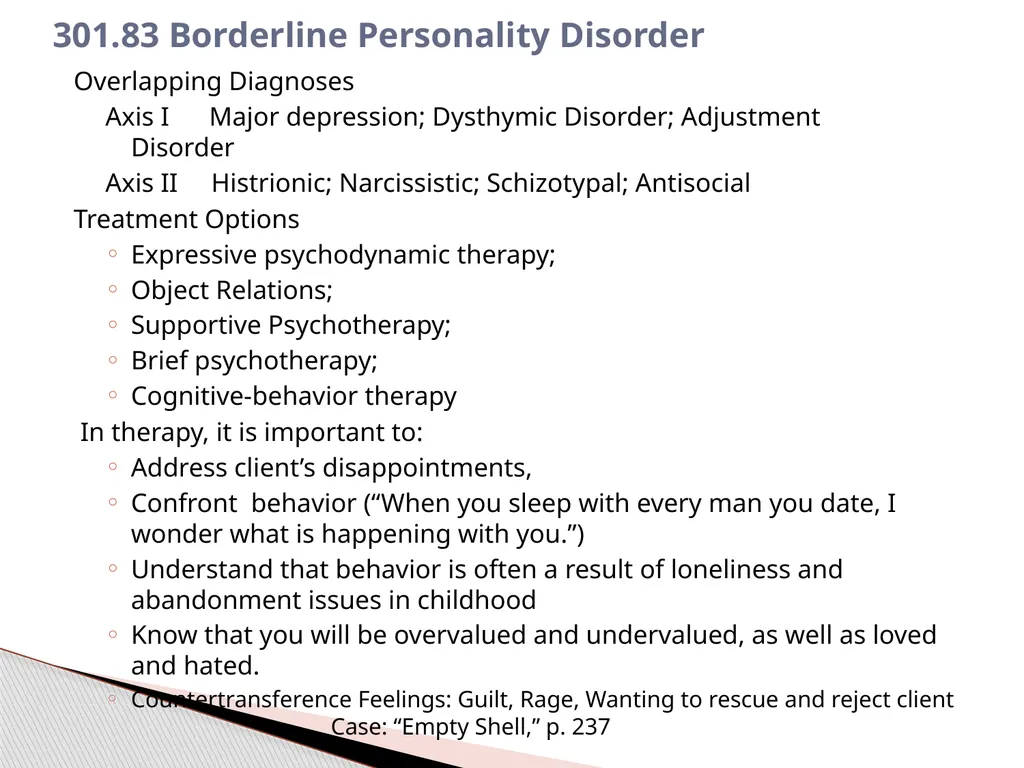 301.83 Borderline Personality Disorder

Overlapping Diagnoses

Axis I Major depression; Dysthymic Disorder; Adjustment Disorder

Axis II Histrionic; Narcissistic; Schizotypal; Antisocial

Treatment Options

◦ Expressive psychodynamic therapy;
◦ Object Relations;
◦ Supportive Psychotherapy;
◦ Brief psychotherapy;
◦ Cognitive-behavior therapy

In therapy, it is important to:

◦ Address client’s disappointments,
◦ Confront behavior (“When you sleep with every man you date, I wonder what is happening with you.”)
◦ Understand that behavior is often a result of loneliness and abandonment issues in childhood
◦ Know that you will be overvalued and undervalued, as well as loved and hated.
◦ Countertransference Feelings: Guilt, Rage, Wanting to rescue and reject client

Case: “Empty Shell,” p. 237